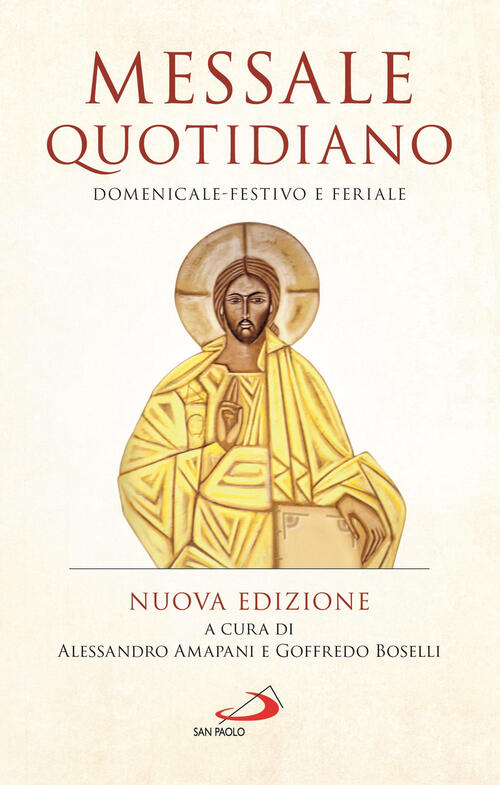 MESSALE
QUOTIDIANO
DOMENICALE-FESTIVO E FERIALE

NUOVA EDIZIONE
A CURA DI
ALESSANDRO AMAPANI E GOFFREDO BOSELLI

SAN PAOLO